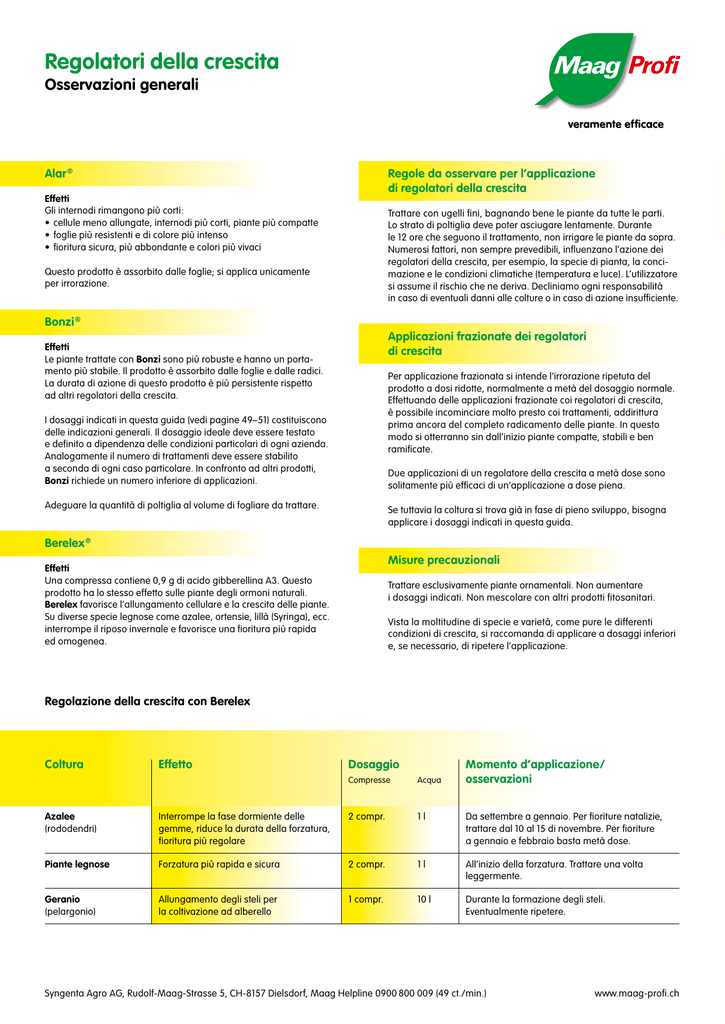 Regolatori della crescita
Osservazioni generali

Maag Profi

veramente efficace

Alar®

Effetti
Gli internodi rimangono più corti:
• cellule meno allungate, internodi più corti, piante più compatte
• foglie più resistenti e di colore più intenso
• fioritura sicura, più abbondante e colori più vivaci

Questo prodotto è assorbito dalle foglie; si applica unicamente per irrorazione.

Bonzi®

Effetti
Le piante trattate con Bonzi sono più robuste e hanno un portamento più stabile. Il prodotto è assorbito dalle foglie e dalle radici. La durata di azione di questo prodotto è più persistente rispetto ad altri regolatori della crescita.

I dosaggi indicati in questa guida (vedi pagine 49–51) costituiscono delle indicazioni generali. Il dosaggio ideale deve essere testato e definito a dipendenza delle condizioni particolari di ogni azienda. Analogamente il numero di trattamenti deve essere stabilito a seconda di ogni caso particolare. In confronto ad altri prodotti, Bonzi richiede un numero inferiore di applicazioni.

Adeguare la quantità di poltiglia al volume di fogliare da trattare.

Berelex®

Effetti
Una compressa contiene 0,9 g di acido gibberellina A3. Questo prodotto ha lo stesso effetto sulle piante degli ormoni naturali. Berelex favorisce l'allungamento cellulare e la crescita delle piante. Su diverse specie legnose come azalee, ortensie, lillà (Syringa), ecc. interrompe il riposo invernale e favorisce una fioritura più rapida ed omogenea.

Regole da osservare per l'applicazione di regolatori della crescita

Trattare con ugelli fini, bagnando bene le piante da tutte le parti. Lo strato di poltiglia deve poter asciugare lentamente. Durante le 12 ore che seguono il trattamento, non irrigare le piante da sopra. Numerosi fattori, non sempre prevedibili, influenzano l'azione dei regolatori della crescita, per esempio, la specie di pianta, la concimazione e le condizioni climatiche (temperatura e luce). L'utilizzatore si assume il rischio che ne deriva. Decliniamo ogni responsabilità in caso di eventuali danni alle colture o in caso di azione insufficiente.

Applicazioni frazionate dei regolatori di crescita

Per applicazione frazionata si intende l'irrorazione ripetuta del prodotto a dosi ridotte, normalmente a metà del dosaggio normale. Effettuando delle applicazioni frazionate coi regolatori di crescita, è possibile incominciare molto presto coi trattamenti, addirittura prima ancora del completo radicamento delle piante. In questo modo si otterranno sin dall'inizio piante compatte, stabili e ben ramificate.

Due applicazioni di un regolatore della crescita a metà dose sono solitamente più efficaci di un'applicazione a dose piena.

Se tuttavia la coltura si trova già in fase di pieno sviluppo, bisogna applicare i dosaggi indicati in questa guida.

Misure precauzionali

Trattare esclusivamente piante ornamentali. Non aumentare i dosaggi indicati. Non mescolare con altri prodotti fitosanitari.

Vista la moltitudine di specie e varietà, come pure le differenti condizioni di crescita, si raccomanda di applicare a dosaggi inferiori e, se necessario, di ripetere l'applicazione.

Regolazione della crescita con Berelex

| Coltura | Effetto | Dosaggio Compresse | Acqua | Momento d'applicazione/ osservazioni |
|---|---|---|---|---|
| Azalee (rododendri) | Interrompe la fase dormiente delle gemme, riduce la durata della forzatura, fioritura più regolare | 2 compr. | 1 l | Da settembre a gennaio. Per fioriture natalizie, trattare dal 10 al 15 di novembre. Per fioriture a gennaio e febbraio basta metà dose. |
| Piante legnose | Forzatura più rapida e sicura | 2 compr. | 1 l | All'inizio della forzatura. Trattare una volta leggermente. |
| Geranio (pelargonio) | Allungamento degli steli per la coltivazione ad alberello | 1 compr. | 10 l | Durante la formazione degli steli. Eventualmente ripetere. |

Syngenta Agro AG, Rudolf-Maag-Strasse 5, CH-8157 Dielsdorf, Maag Helpline 0900 800 009 (49 ct./min.)
www.maag-profi.ch